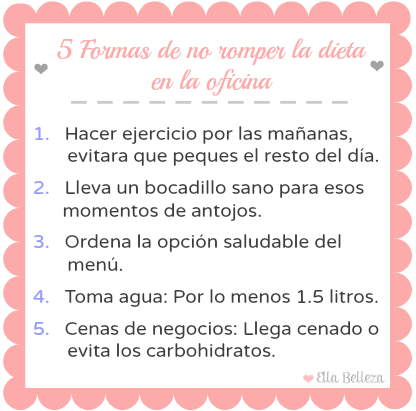 5 Formas de no romper la dieta en la oficina

1. Hacer ejercicio por las mañanas, evitara que peques el resto del día.

2. Lleva un bocadillo sano para esos momentos de antojos.

3. Ordena la opción saludable del menú.

4. Toma agua: Por lo menos 1.5 litros.

5. Cenas de negocios: Llega cenado o evita los carbohidratos.

Ella Belleza